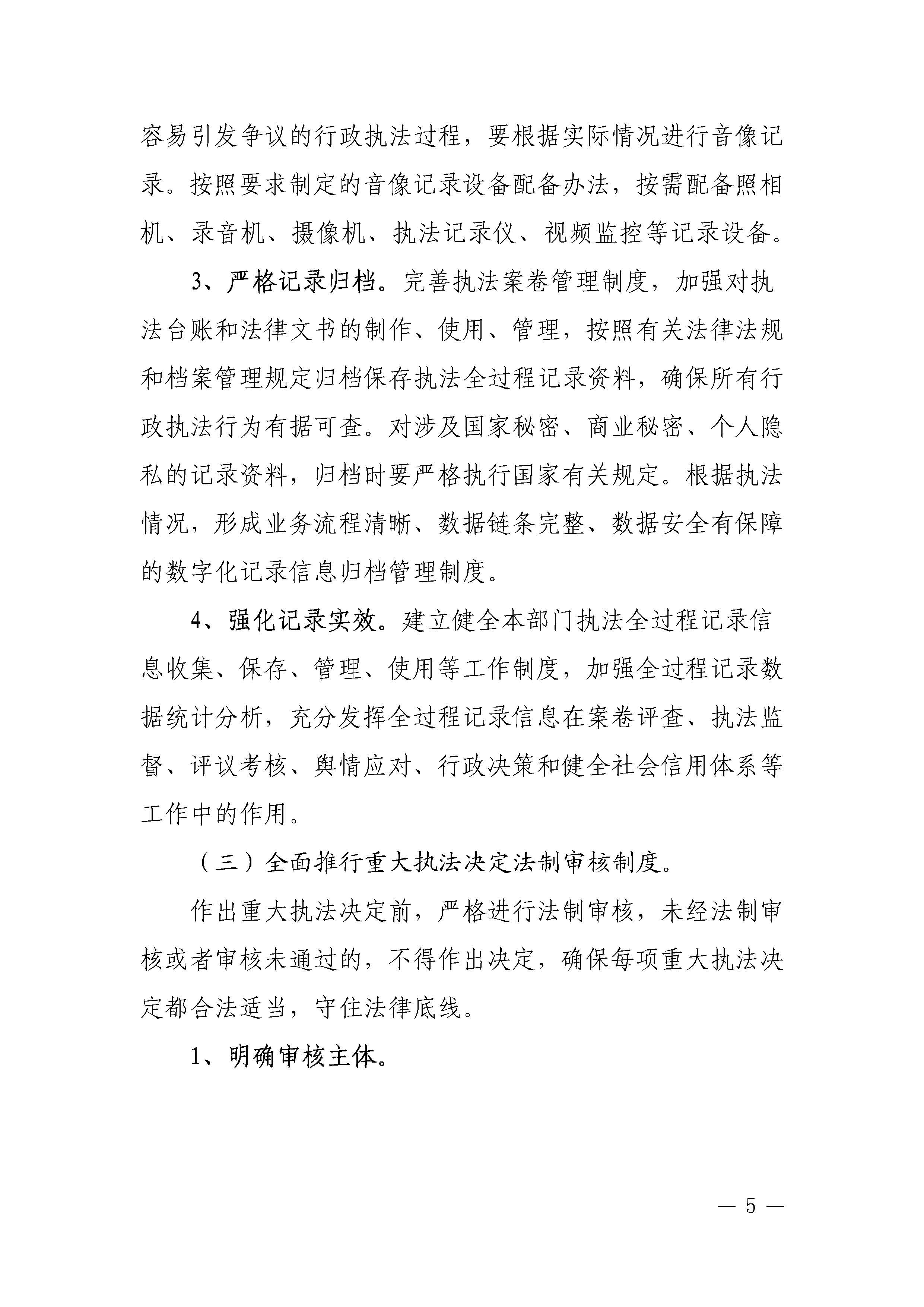 容易引发争议的行政执法过程，要根据实际情况进行音像记录。按照要求制定的音像记录设备配备办法，按需配备照相机、录音机、摄像机、执法记录仪、视频监控等记录设备。

3、严格记录归档。完善执法案卷管理制度，加强对执法台账和法律文书的制作、使用、管理，按照有关法律法规和档案管理规定归档保存执法全过程记录资料，确保所有行政执法行为有据可查。对涉及国家秘密、商业秘密、个人隐私的记录资料，归档时要严格执行国家有关规定。根据执法情况，形成业务流程清晰、数据链条完整、数据安全有保障的数字化记录信息归档管理制度。

4、强化记录实效。建立健全本部门执法全过程记录信息收集、保存、管理、使用等工作制度，加强全过程记录数据统计分析，充分发挥全过程记录信息在案卷评查、执法监督、评议考核、舆情应对、行政决策和健全社会信用体系等工作中的作用。

（三）全面推行重大执法决定法制审核制度。

作出重大执法决定前，严格进行法制审核，未经法制审核或者审核未通过的，不得作出决定，确保每项重大执法决定都合法适当，守住法律底线。

1、明确审核主体。

— 5 —